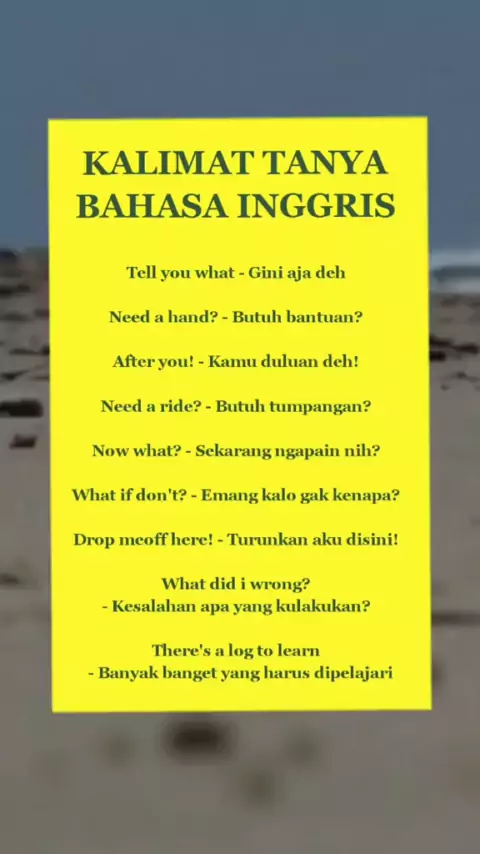 KALIMAT TANYA BAHASA INGGRIS

Tell you what - Gini aja deh

Need a hand? - Butuh bantuan?

After you! - Kamu duluan deh!

Need a ride? - Butuh tumpangan?

Now what? - Sekarang ngapain nih?

What if don't? - Emang kalo gak kenapa?

Drop meoff here! - Turunkan aku disini!

What did i wrong?
- Kesalahan apa yang kulakukan?

There's a log to learn
- Banyak banget yang harus dipelajari